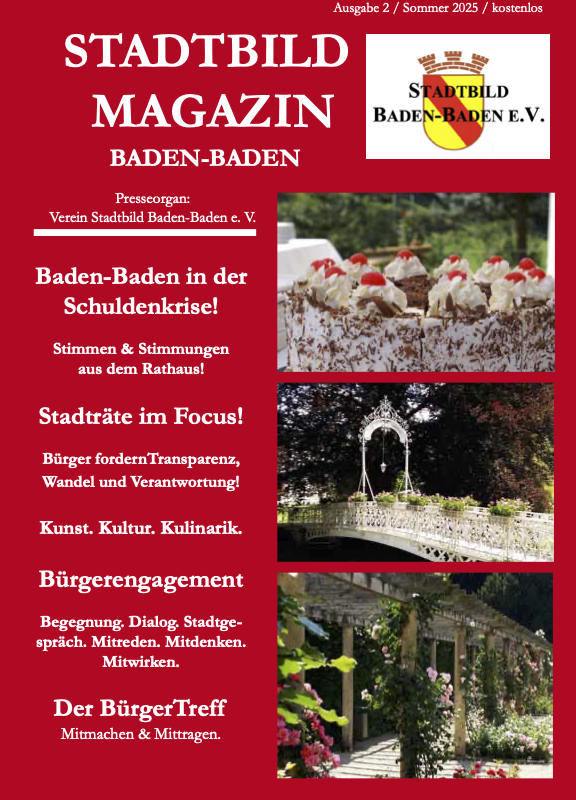 Ausgabe 2 / Sommer 2025 / kostenlos

STADTBILD MAGAZIN

BADEN-BADEN

STADTBILD BADEN-BADEN E.V.

Presseorgan: Verein Stadtbild Baden-Baden e. V.

Baden-Baden in der Schuldenkrise!

Stimmen & Stimmungen aus dem Rathaus!

Stadträte im Focus!

Bürger fordernTransparenz, Wandel und Verantwortung!

Kunst. Kultur. Kulinarik.

Bürgerengagement

Begegnung. Dialog. Stadtgespräch. Mitreden. Mitdenken. Mitwirken.

Der BürgerTreff

Mitmachen & Mittragen.